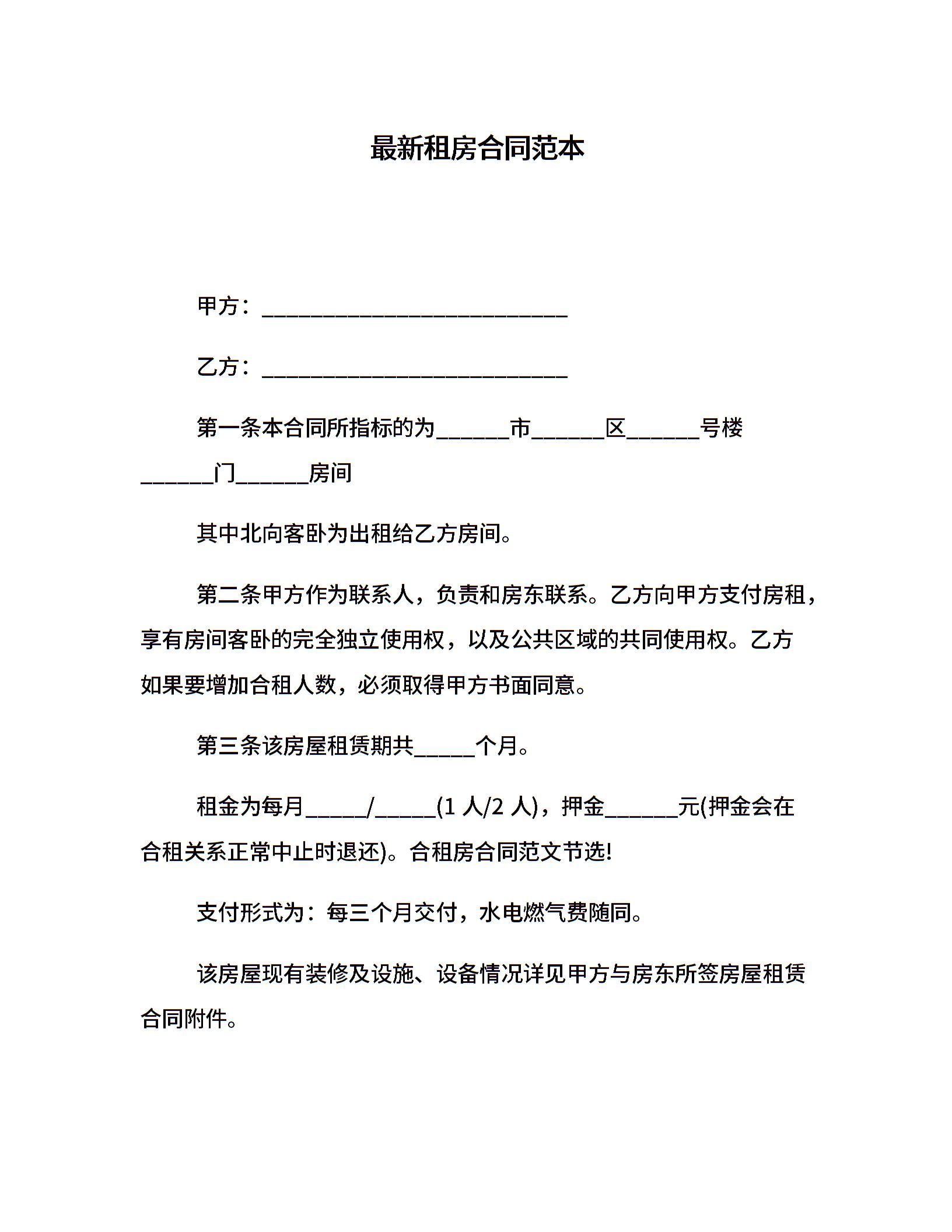 最新租房合同范本

甲方：____________________________

乙方：____________________________

第一条本合同所指标的为______市______区______号楼______门______房间

其中北向客卧为出租给乙方房间。

第二条甲方作为联系人，负责和房东联系。乙方向甲方支付房租，享有房间客卧的完全独立使用权，以及公共区域的共同使用权。乙方如果要增加合租人数，必须取得甲方书面同意。

第三条该房屋租赁期共_____个月。

租金为每月_____/_____(1 人/2 人)，押金______元(押金会在合租关系正常中止时退还)。合租房合同范文节选!

支付形式为：每三个月交付，水电燃气费随同。

该房屋现有装修及设施、设备情况详见甲方与房东所签房屋租赁合同附件。